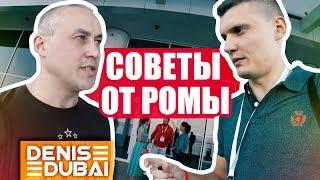 СОВЕТЫ
ОТ РОМЫ

DENIS
DUBAI